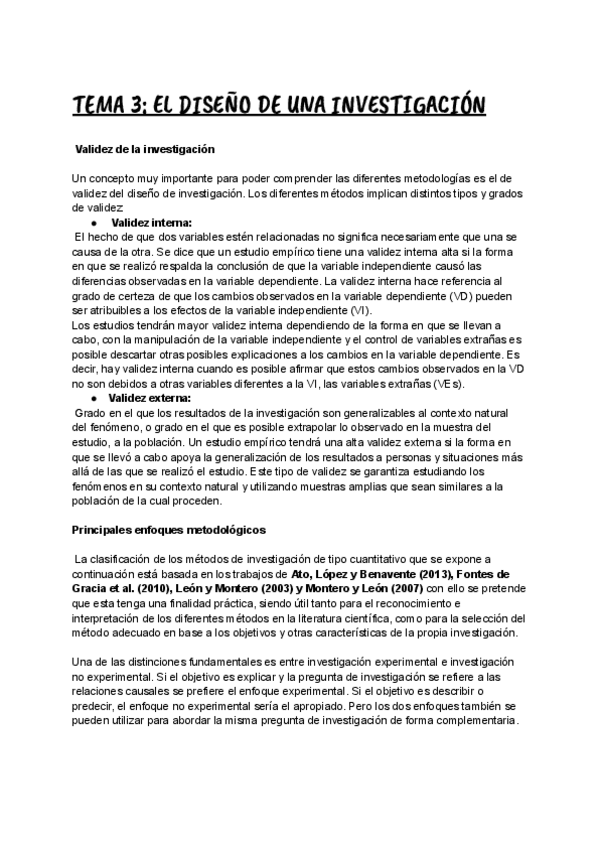 TEMA 3: EL DISEÑO DE UNA INVESTIGACIÓN

Validez de la investigación

Un concepto muy importante para poder comprender las diferentes metodologías es el de validez del diseño de investigación. Los diferentes métodos implican distintos tipos y grados de validez:

● Validez interna:

El hecho de que dos variables estén relacionadas no significa necesariamente que una se causa de la otra. Se dice que un estudio empírico tiene una validez interna alta si la forma en que se realizó respalda la conclusión de que la variable independiente causó las diferencias observadas en la variable dependiente. La validez interna hace referencia al grado de certeza de que los cambios observados en la variable dependiente (VD) pueden ser atribuibles a los efectos de la variable independiente (VI).
Los estudios tendrán mayor validez interna dependiendo de la forma en que se llevan a cabo, con la manipulación de la variable independiente y el control de variables extrañas es posible descartar otras posibles explicaciones a los cambios en la variable dependiente. Es decir, hay validez interna cuando es posible afirmar que estos cambios observados en la VD no son debidos a otras variables diferentes a la VI, las variables extrañas (VEs).

● Validez externa:

Grado en el que los resultados de la investigación son generalizables al contexto natural del fenómeno, o grado en el que es posible extrapolar lo observado en la muestra del estudio, a la población. Un estudio empírico tendrá una alta validez externa si la forma en que se llevó a cabo apoya la generalización de los resultados a personas y situaciones más allá de las que se realizó el estudio. Este tipo de validez se garantiza estudiando los fenómenos en su contexto natural y utilizando muestras amplias que sean similares a la población de la cual proceden.

Principales enfoques metodológicos

La clasificación de los métodos de investigación de tipo cuantitativo que se expone a continuación está basada en los trabajos de Ato, López y Benavente (2013), Fontes de Gracia et al. (2010), León y Montero (2003) y Montero y León (2007) con ello se pretende que esta tenga una finalidad práctica, siendo útil tanto para el reconocimiento e interpretación de los diferentes métodos en la literatura científica, como para la selección del método adecuado en base a los objetivos y otras características de la propia investigación.

Una de las distinciones fundamentales es entre investigación experimental e investigación no experimental. Si el objetivo es explicar y la pregunta de investigación se refiere a las relaciones causales se prefiere el enfoque experimental. Si el objetivo es describir o predecir, el enfoque no experimental sería el apropiado. Pero los dos enfoques también se pueden utilizar para abordar la misma pregunta de investigación de forma complementaria.